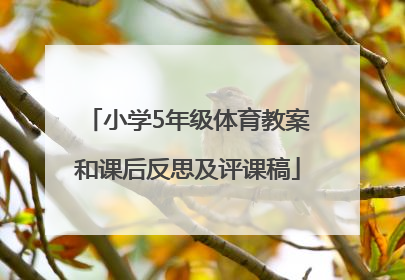 「小学5年级体育教案和课后反思及评课稿」